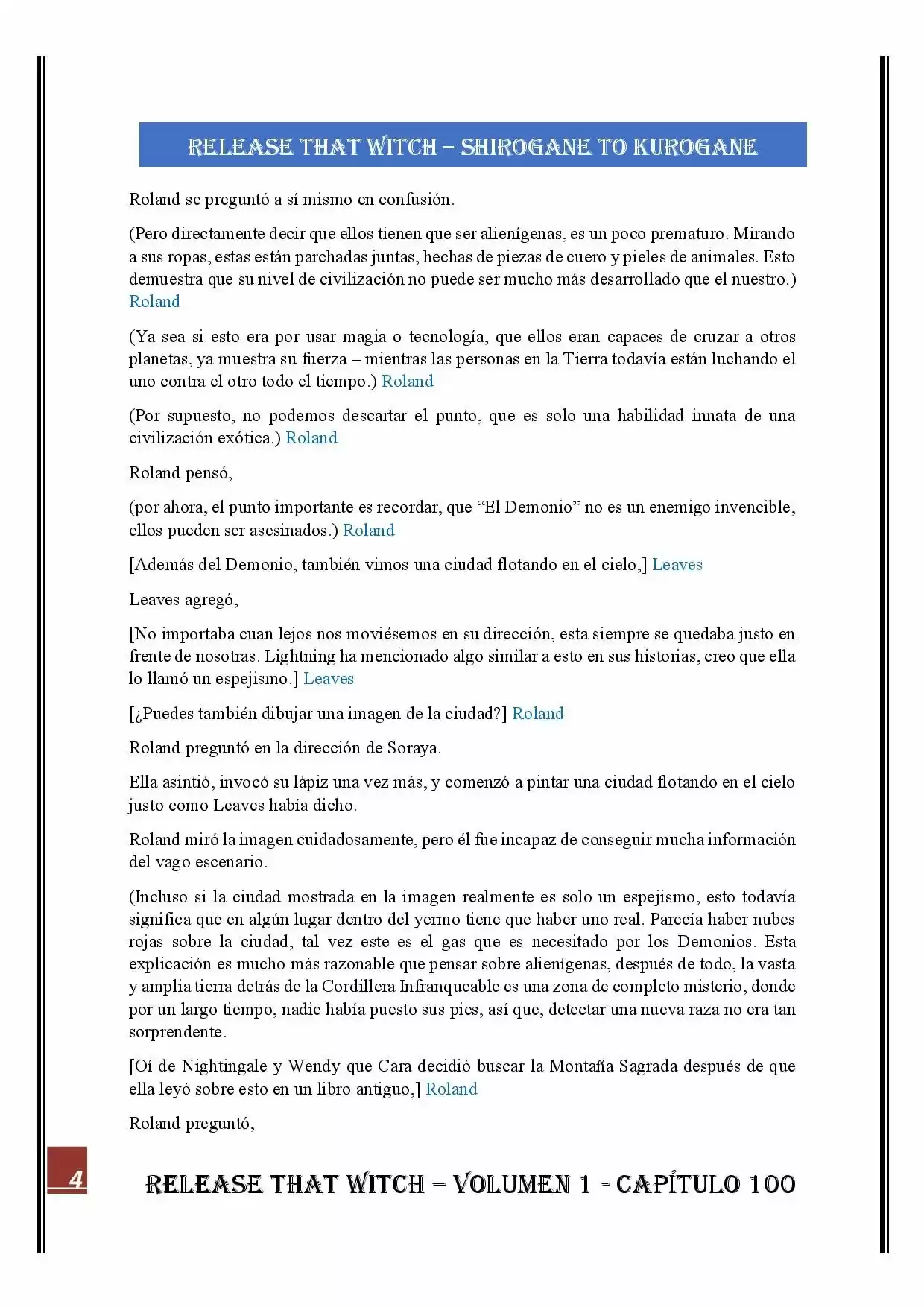 RELEASE THAT WITCH – SHIROGANE TO KUROGANE

Roland se preguntó a sí mismo en confusión.

(Pero directamente decir que ellos tienen que ser alienígenas, es un poco prematuro. Mirando a sus ropas, estas están parchadas juntas, hechas de piezas de cuero y pieles de animales. Esto demuestra que su nivel de civilización no puede ser mucho más desarrollado que el nuestro.) Roland

(Ya sea si esto era por usar magia o tecnología, que ellos eran capaces de cruzar a otros planetas, ya muestra su fuerza – mientras las personas en la Tierra todavía están luchando el uno contra el otro todo el tiempo.) Roland

(Por supuesto, no podemos descartar el punto, que es solo una habilidad innata de una civilización exótica.) Roland

Roland pensó,

(por ahora, el punto importante es recordar, que “El Demonio” no es un enemigo invencible, ellos pueden ser asesinados.) Roland

[Además del Demonio, también vimos una ciudad flotando en el cielo,] Leaves

Leaves agregó,

[No importaba cuan lejos nos moviésemos en su dirección, esta siempre se quedaba justo en frente de nosotras. Lightning ha mencionado algo similar a esto en sus historias, creo que ella lo llamó un espejismo.] Leaves

[¿Puedes también dibujar una imagen de la ciudad?] Roland

Roland preguntó en la dirección de Soraya.

Ella asintió, invocó su lápiz una vez más, y comenzó a pintar una ciudad flotando en el cielo justo como Leaves había dicho.

Roland miró la imagen cuidadosamente, pero él fue incapaz de conseguir mucha información del vago escenario.

(Incluso si la ciudad mostrada en la imagen realmente es solo un espejismo, esto todavía significa que en algún lugar dentro del yermo tiene que haber uno real. Parecía haber nubes rojas sobre la ciudad, tal vez este es el gas que es necesitado por los Demonios. Esta explicación es mucho más razonable que pensar sobre alienígenas, después de todo, la vasta y amplia tierra detrás de la Cordillera Infranqueable es una zona de completo misterio, donde por un largo tiempo, nadie había puesto sus pies, así que, detectar una nueva raza no era tan sorprendente.

[Oí de Nightingale y Wendy que Cara decidió buscar la Montaña Sagrada después de que ella leyó sobre esto en un libro antiguo,] Roland

Roland preguntó,

4

RELEASE THAT WITCH – VOLUMEN 1 - CAPÍTULO 100